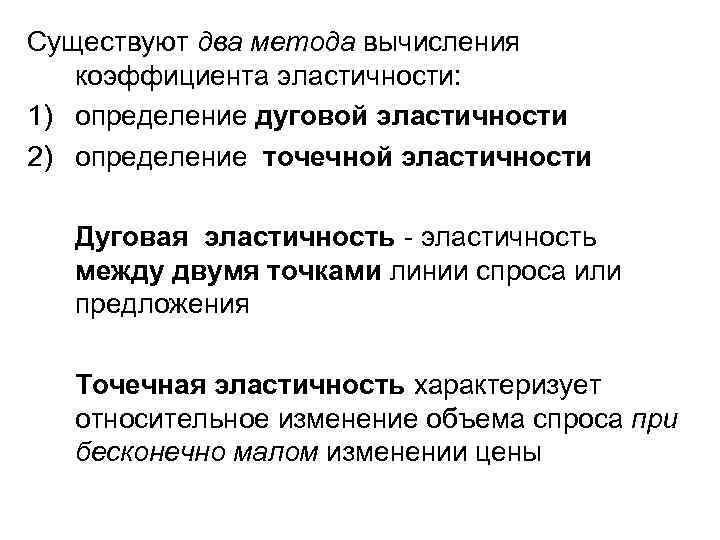 Существуют два метода вычисления коэффициента эластичности:
1) определение дуговой эластичности
2) определение точечной эластичности

Дуговая эластичность - эластичность между двумя точками линии спроса или предложения

Точечная эластичность характеризует относительное изменение объема спроса при бесконечно малом изменении цены